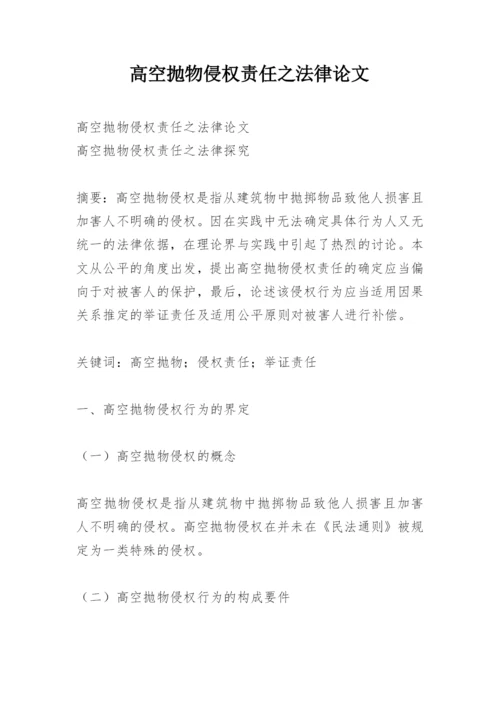 高空抛物侵权责任之法律论文

高空抛物侵权责任之法律论文
高空抛物侵权责任之法律探究

摘要：高空抛物侵权是指从建筑物中抛掷物品致他人损害且加害人不明确的侵权。因在实践中无法确定具体行为人又无统一的法律依据，在理论界与实践中引起了热烈的讨论。本文从公平的角度出发，提出高空抛物侵权责任的确定应当偏向于对被害人的保护，最后，论述该侵权行为应当适用因果关系推定的举证责任及适用公平原则对被害人进行补偿。

关键词：高空抛物；侵权责任；举证责任

一、高空抛物侵权行为的界定

（一）高空抛物侵权的概念

高空抛物侵权是指从建筑物中抛掷物品致他人损害且加害人不明确的侵权。高空抛物侵权在并未在《民法通则》被规定为一类特殊的侵权。

（二）高空抛物侵权行为的构成要件